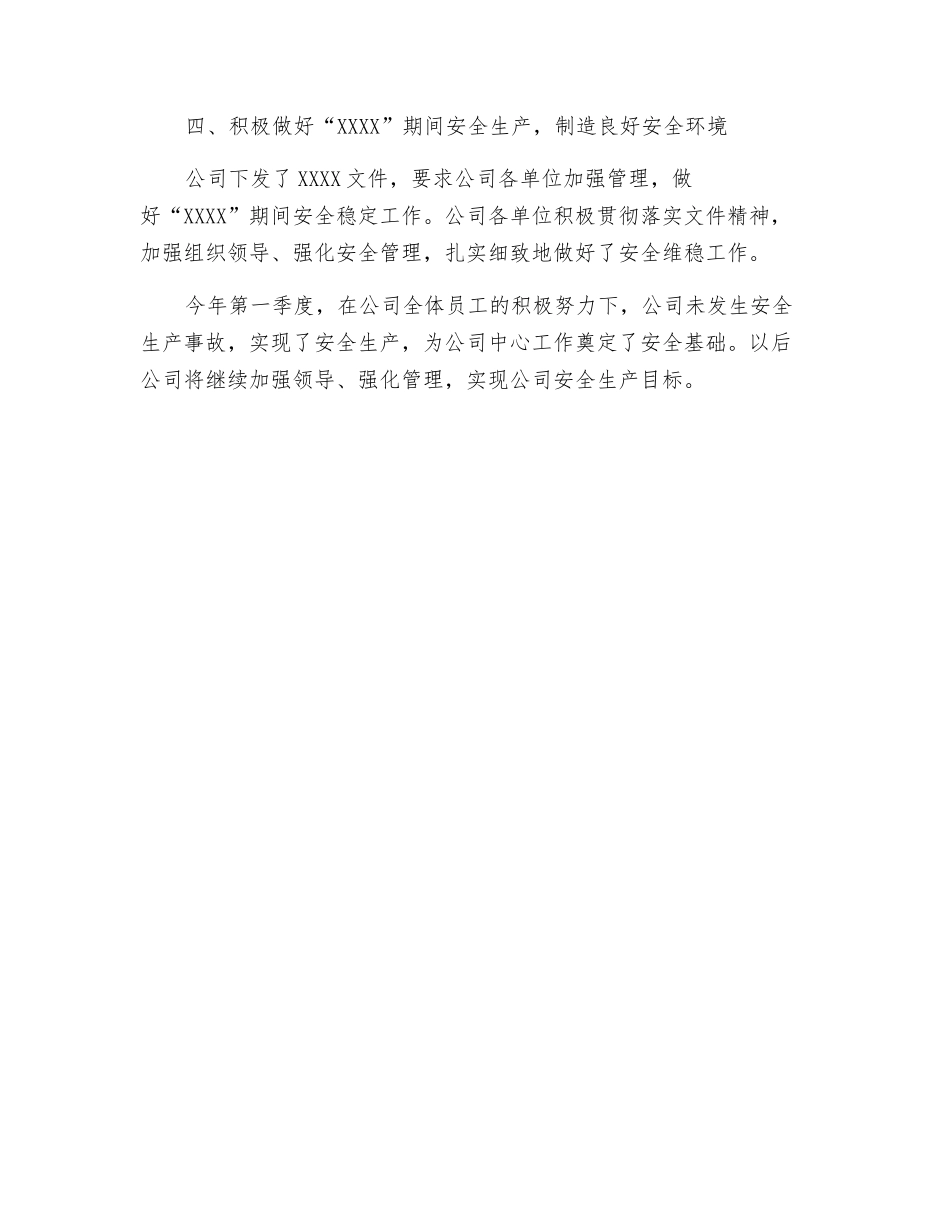 四、积极做好“XXXX”期间安全生产，制造良好安全环境

公司下发了XXXX文件，要求公司各单位加强管理，做好“XXXX”期间安全稳定工作。公司各单位积极贯彻落实文件精神，加强组织领导、强化安全管理，扎实细致地做好了安全维稳工作。

今年第一季度，在公司全体员工的积极努力下，公司未发生安全生产事故，实现了安全生产，为公司中心工作奠定了安全基础。以后公司将继续加强领导、强化管理，实现公司安全生产目标。